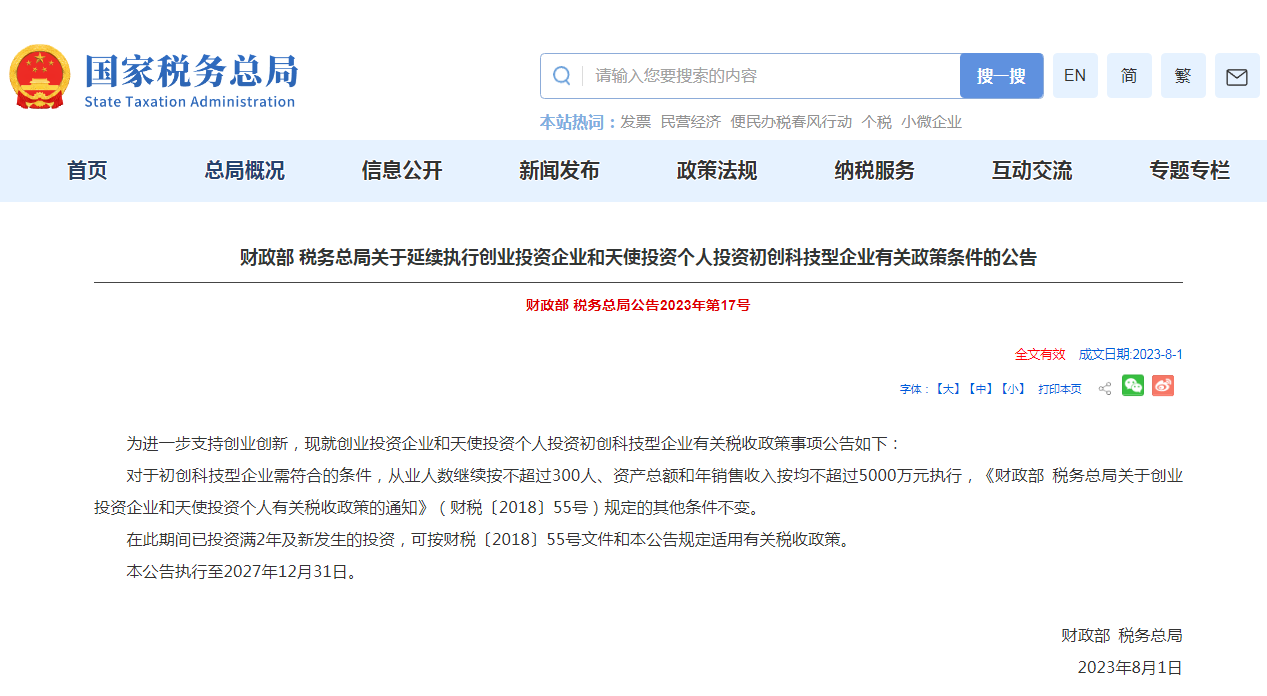 国家税务总局
State Taxation Administration

请输入您要搜索的内容
搜一搜
EN 简 繁

本站热词：发票 民营经济 便民办税春风行动 个税 小微企业

首页 总局概况 信息公开 新闻发布 政策法规 纳税服务 互动交流 专题专栏

财政部 税务总局关于延续执行创业投资企业和天使投资个人投资初创科技型企业有关政策条件的公告

财政部 税务总局公告2023年第17号

全文有效 成文日期:2023-8-1

字体：【大】【中】【小】 打印本页

为进一步支持创业创新，现就创业投资企业和天使投资个人投资初创科技型企业有关税收政策事项公告如下：

对于初创科技型企业需符合的条件，从业人数继续按不超过300人、资产总额和年销售收入按均不超过5000万元执行，《财政部 税务总局关于创业投资企业和天使投资个人有关税收政策的通知》（财税〔2018〕55号）规定的其他条件不变。

在此期间已投资满2年及新发生的投资，可按财税〔2018〕55号文件和本公告规定适用有关税收政策。

本公告执行至2027年12月31日。

财政部 税务总局

2023年8月1日